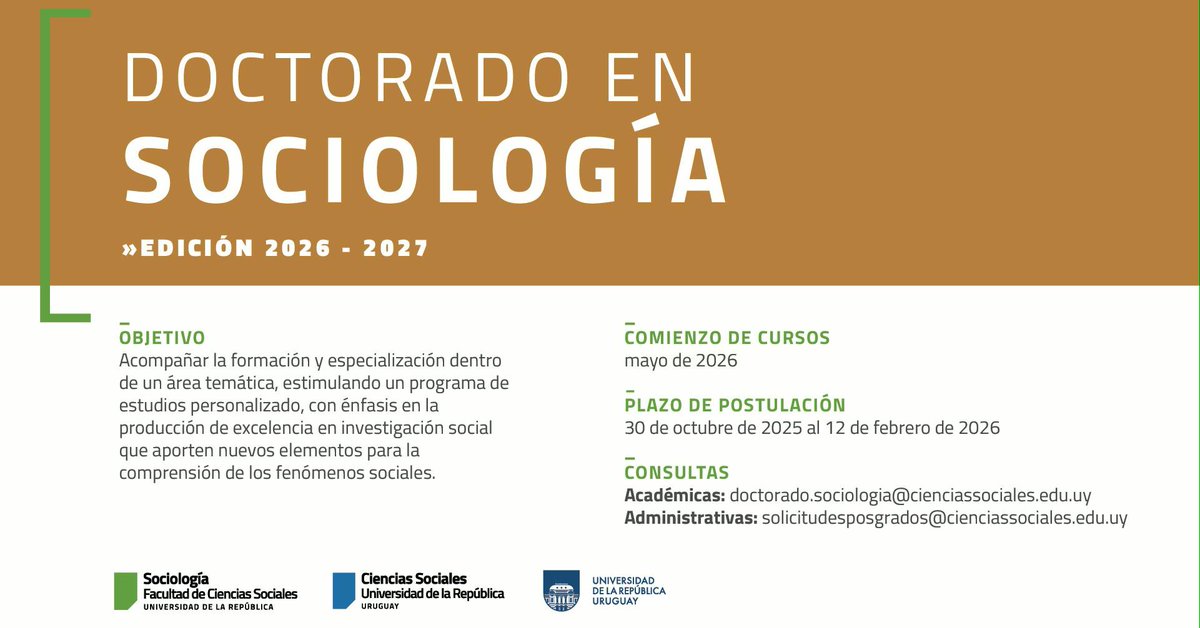 DOCTORADO EN
SOCIOLOGÍA

»EDICIÓN 2026 - 2027

OBJETIVO
Acompañar la formación y especialización dentro de un área temática, estimulando un programa de estudios personalizado, con énfasis en la producción de excelencia en investigación social que aporten nuevos elementos para la comprensión de los fenómenos sociales.

COMIENZO DE CURSOS
mayo de 2026

PLAZO DE POSTULACIÓN
30 de octubre de 2025 al 12 de febrero de 2026

CONSULTAS
Académicas: doctorado.sociologia@cienciassociales.edu.uy
Administrativas: solicitudesposgrados@cienciassociales.edu.uy

Sociología
Facultad de Ciencias Sociales
UNIVERSIDAD DE LA REPÚBLICA

Ciencias Sociales
Universidad de la República
URUGUAY

UNIVERSIDAD
DE LA REPÚBLICA
URUGUAY